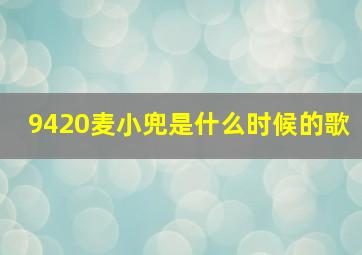 9420麦小兜是什么时候的歌